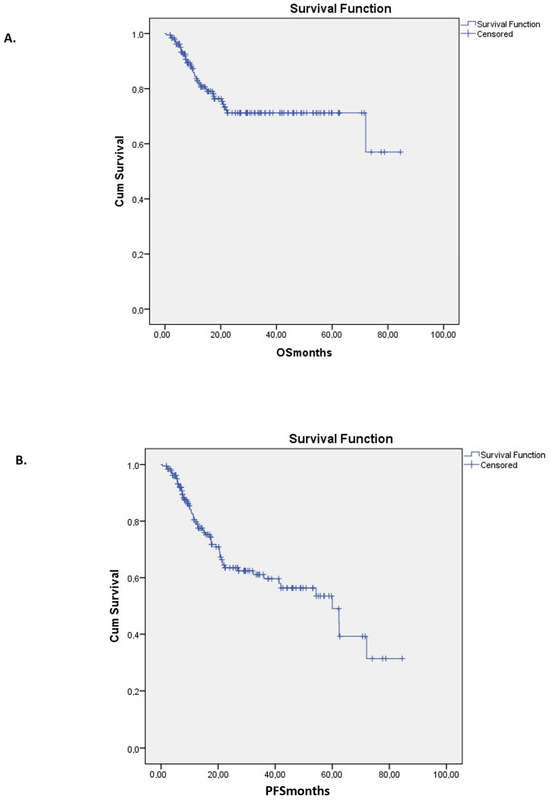 A.

Survival Function

Survival Function
Censored

Cum Survival

1,0
0,8
0,6
0,4
0,2
0,0

0,00 20,00 40,00 60,00 80,00 100,00

OSmonths

B.

Survival Function

Survival Function
Censored

Cum Survival

1,0
0,8
0,6
0,4
0,2
0,0

0,00 20,00 40,00 60,00 80,00 100,00

PFSmonths